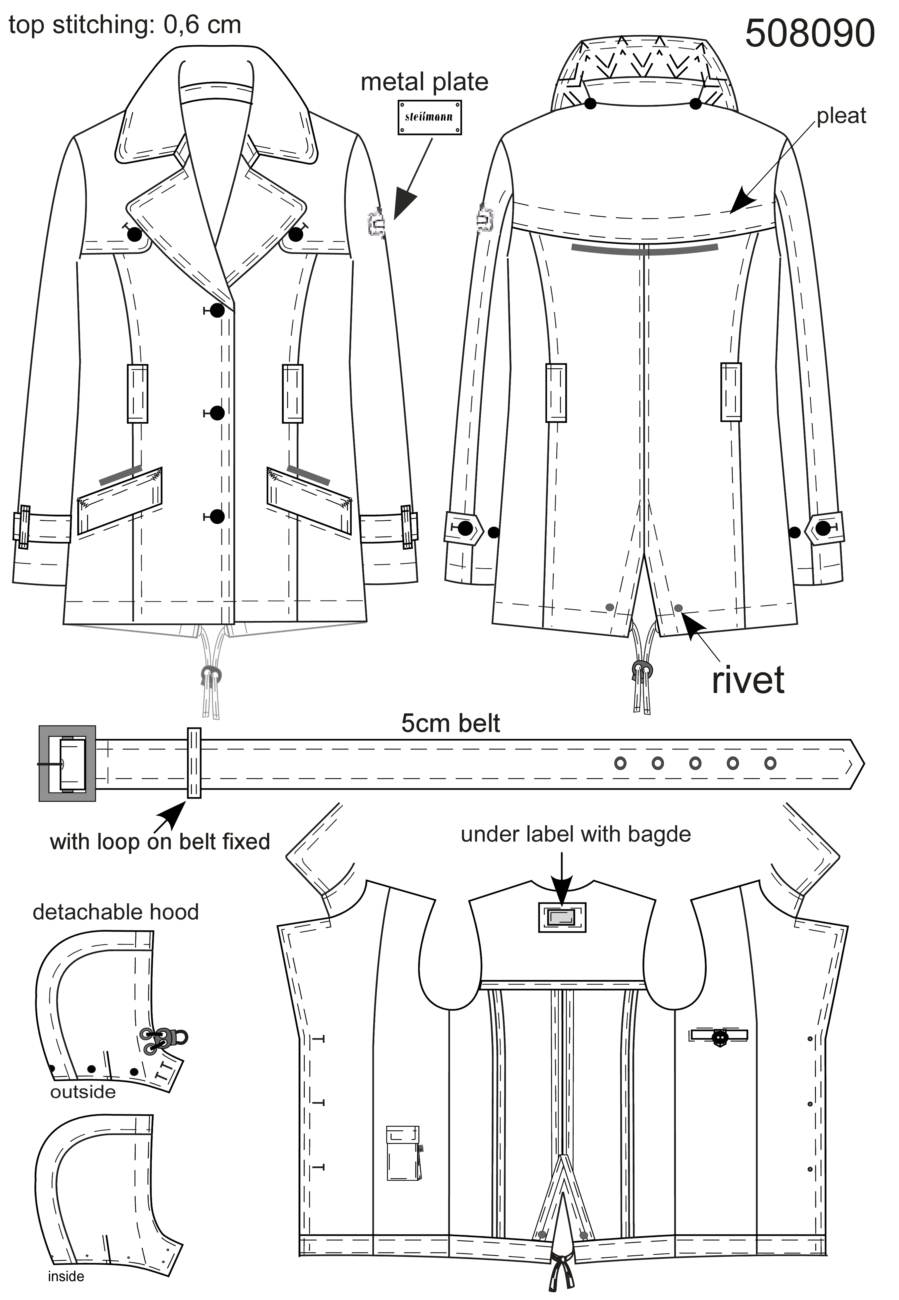 top stitching: 0,6 cm

508090

metal plate

steilmann

pleat

rivet

5cm belt

with loop on belt fixed

under label with bagde

detachable hood

outside

inside